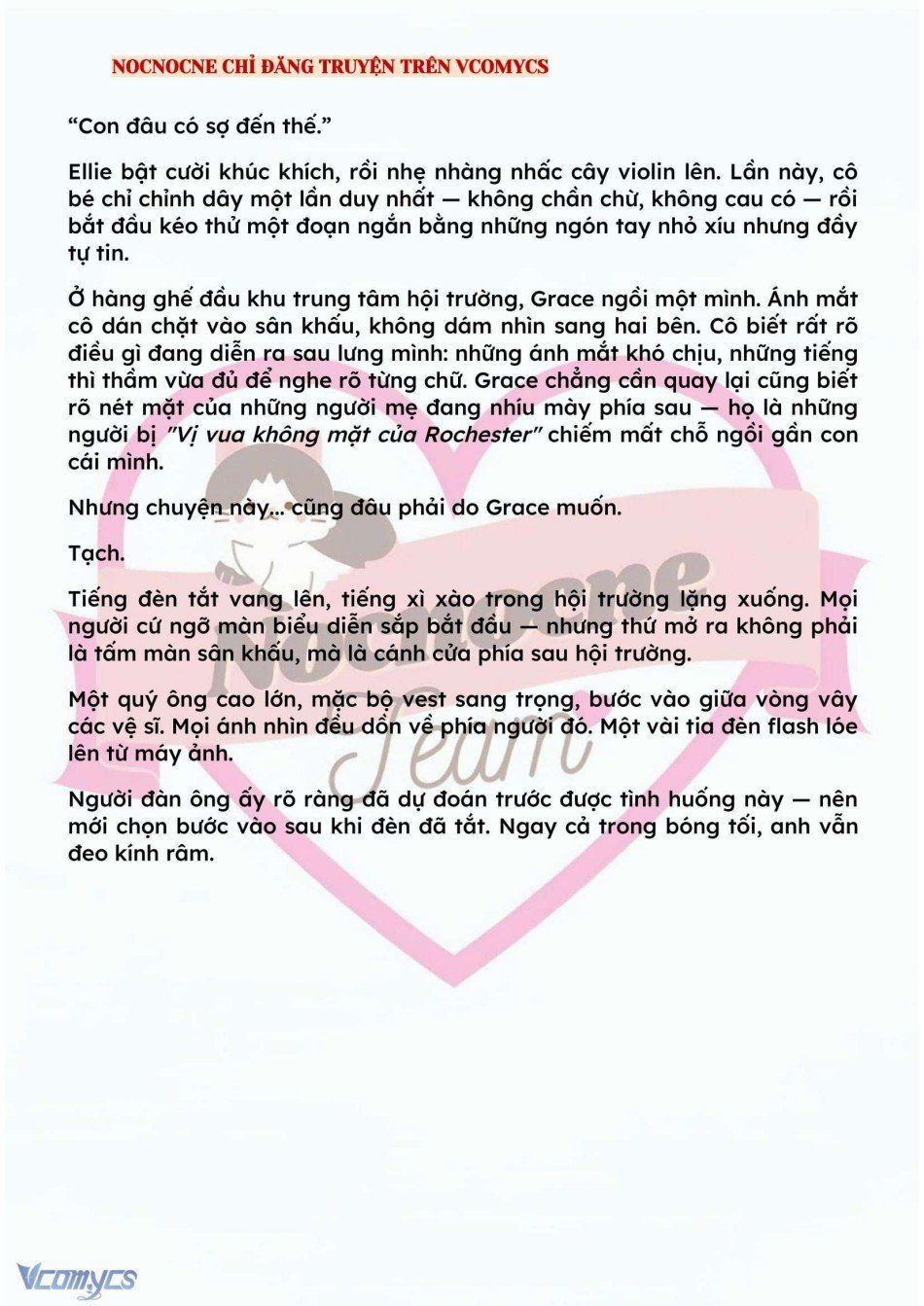 NOCNOCNE CHỈ ĐĂNG TRUYỆN TRÊN VCOMYCS

“Con đâu có sợ đến thế.”

Ellie bật cười khúc khích, rồi nhẹ nhàng nhấc cây violin lên. Lần này, cô bé chỉ chỉnh dây một lần duy nhất — không chần chừ, không cau có — rồi bắt đầu kéo thử một đoạn ngắn bằng những ngón tay nhỏ xíu nhưng đầy tự tin.

Ở hàng ghế đầu khu trung tâm hội trường, Grace ngồi một mình. Ánh mắt cô dán chặt vào sân khấu, không dám nhìn sang hai bên. Cô biết rất rõ điều gì đang diễn ra sau lưng mình: những ánh mắt khó chịu, những tiếng thì thầm vừa đủ để nghe rõ từng chữ. Grace chẳng cần quay lại cũng biết rõ nét mặt của những người mẹ đang nhíu mày phía sau — họ là những người bị "Vị vua không mặt của Rochester" chiếm mất chỗ ngồi gần con cái mình.

Nhưng chuyện này... cũng đâu phải do Grace muốn.

Tạch.

Tiếng đèn tắt vang lên, tiếng xì xào trong hội trường lặng xuống. Mọi người cứ ngỡ màn biểu diễn sắp bắt đầu — nhưng thứ mở ra không phải là tấm màn sân khấu, mà là cánh cửa phía sau hội trường.

Một quý ông cao lớn, mặc bộ vest sang trọng, bước vào giữa vòng vây các vệ sĩ. Mọi ánh nhìn đều dồn về phía người đó. Một vài tia đèn flash lóe lên từ máy ảnh.

Người đàn ông ấy rõ ràng đã dự đoán trước được tình huống này — nên mới chọn bước vào sau khi đèn đã tắt. Ngay cả trong bóng tối, anh vẫn đeo kính râm.

Nocnocne Team

Vcomycs